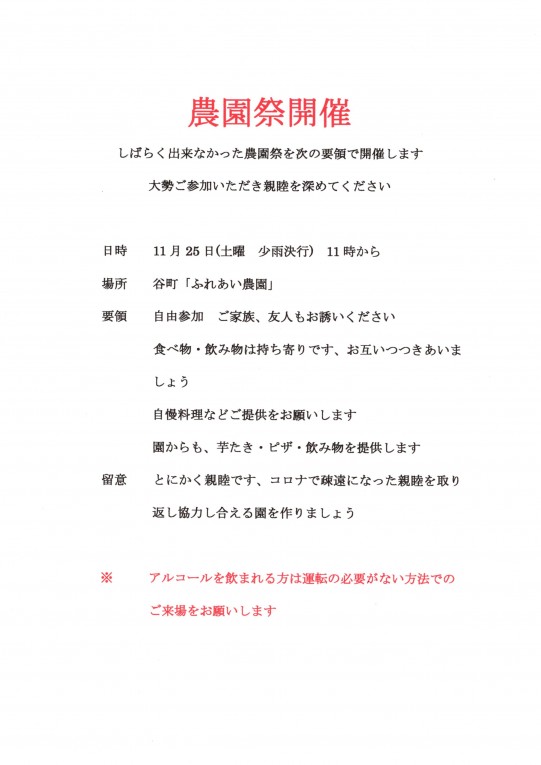 農園祭開催

しばらく出来なかった農園祭を次の要領で開催します

大勢ご参加いただき親睦を深めてください

日時　11月25日(土曜　少雨決行)　11時から

場所　谷町「ふれあい農園」

要領　自由参加　ご家族、友人もお誘いください

食べ物・飲み物は持ち寄りです、お互いつつきあいましょう

自慢料理などご提供をお願いします

園からも、芋たき・ピザ・飲み物を提供します

留意　とにかく親睦です、コロナで疎遠になった親睦を取り返し協力し合える園を作りましょう

※　アルコールを飲まれる方は運転の必要がない方法でのご来場をお願いします